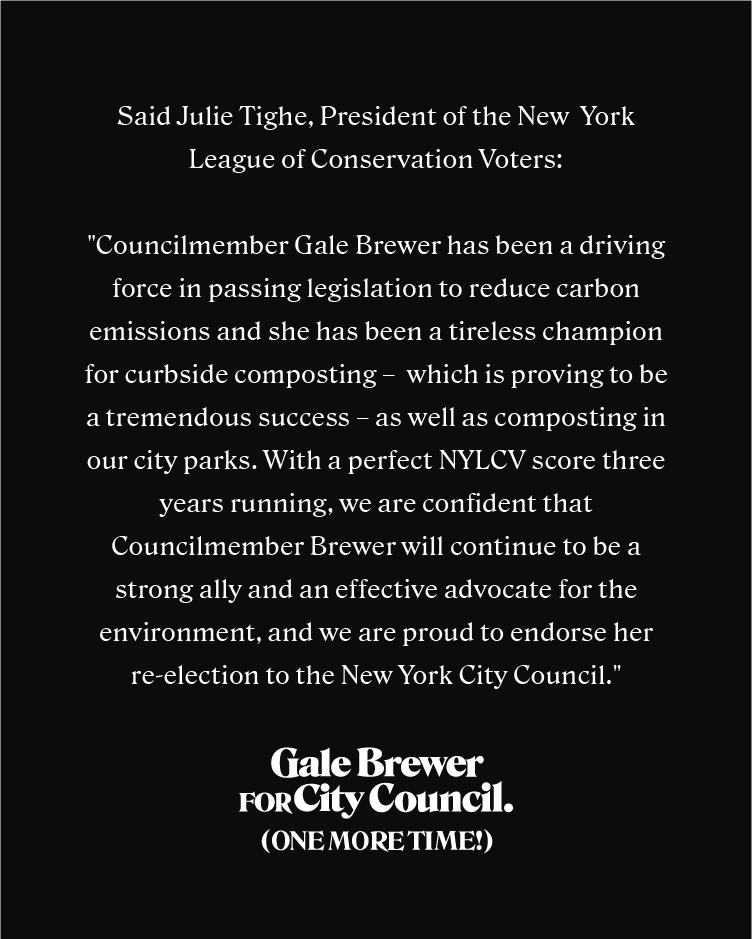 Said Julie Tighe, President of the New York League of Conservation Voters:

"Councilmember Gale Brewer has been a driving force in passing legislation to reduce carbon emissions and she has been a tireless champion for curbside composting – which is proving to be a tremendous success – as well as composting in our city parks. With a perfect NYLCV score three years running, we are confident that Councilmember Brewer will continue to be a strong ally and an effective advocate for the environment, and we are proud to endorse her re-election to the New York City Council."

Gale Brewer
FOR City Council.
(ONE MORE TIME!)